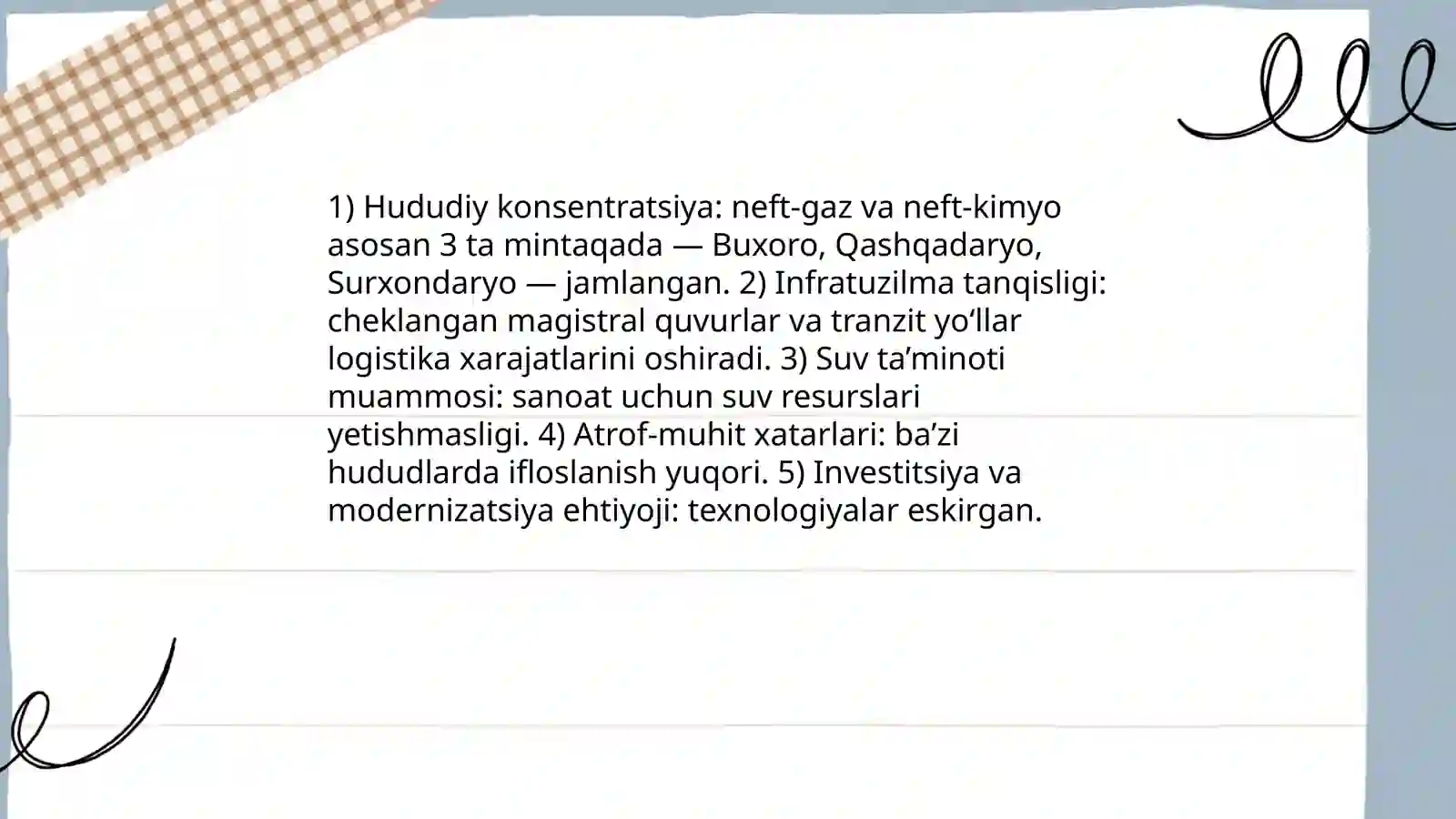 1) Hududiy konsentratsiya: neft-gaz va neft-kimyo asosan 3 ta mintaqada — Buxoro, Qashqadaryo, Surxondaryo — jamlangan. 2) Infratuzilma tanqisligi: cheklangan magistral quvurlar va tranzit yo‘llar logistika xarajatlarini oshiradi. 3) Suv ta’minoti muammosi: sanoat uchun suv resurslari yetishmasligi. 4) Atrof-muhit xatarlari: ba’zi hududlarda ifloslanish yuqori. 5) Investitsiya va modernizatsiya ehtiyoji: texnologiyalar eskirgan.